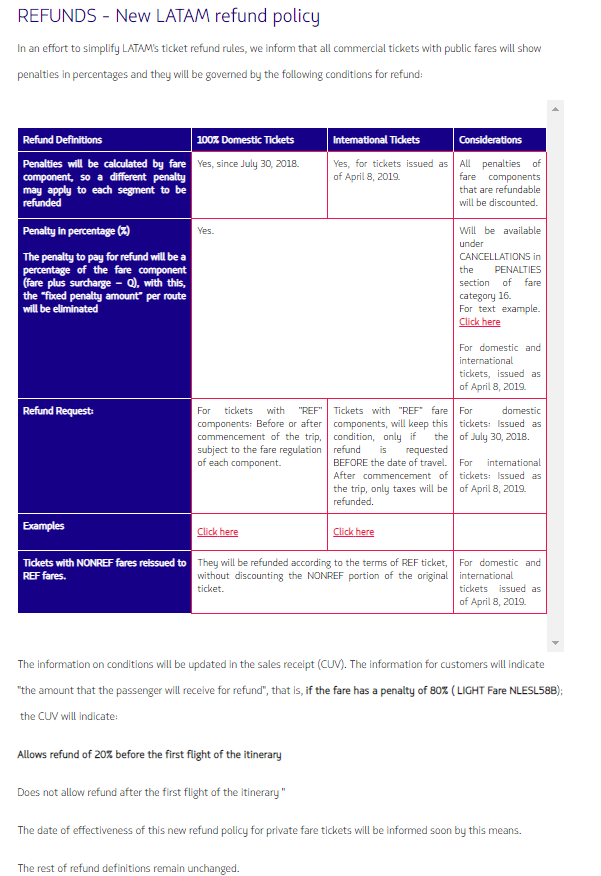 REFUNDS - New LATAM refund policy

In an effort to simplify LATAM's ticket refund rules, we inform that all commercial tickets with public fares will show penalties in percentages and they will be governed by the following conditions for refund:

| Refund Definitions | 100% Domestic Tickets | International Tickets | Considerations |
|---|---|---|---|
| Penalties will be calculated by fare component, so a different penalty may apply to each segment to be refunded | Yes, since July 30, 2018. | Yes, for tickets issued as of April 8, 2019. | All penalties of fare components that are refundable will be discounted. |
| Penalty in percentage (%) The penalty to pay for refund will be a percentage of the fare component (fare plus surcharge – Q), with this, the "fixed penalty amount" per route will be eliminated | Yes. | | Will be available under CANCELLATIONS in the PENALTIES section of fare category 16. For text example. Click here For domestic and international tickets, issued as of April 8, 2019. |
| Refund Request: | For tickets with "REF" components: Before or after commencement of the trip, subject to the fare regulation of each component. | Tickets with "REF" fare components, will keep this condition, only if the refund is requested BEFORE the date of travel. After commencement of the trip, only taxes will be refunded. | For domestic tickets: Issued as of July 30, 2018. For international tickets: Issued as of April 8, 2019. |
| Examples | Click here | Click here | |
| Tickets with NONREF fares reissued to REF fares. | They will be refunded according to the terms of REF ticket, without discounting the NONREF portion of the original ticket. | | For domestic and international tickets issued as of April 8, 2019. |

The information on conditions will be updated in the sales receipt (CUV). The information for customers will indicate "the amount that the passenger will receive for refund", that is, if the fare has a penalty of 80% ( LIGHT Fare NLESL58B); the CUV will indicate:

Allows refund of 20% before the first flight of the itinerary

Does not allow refund after the first flight of the itinerary "

The date of effectiveness of this new refund policy for private fare tickets will be informed soon by this means.

The rest of refund definitions remain unchanged.